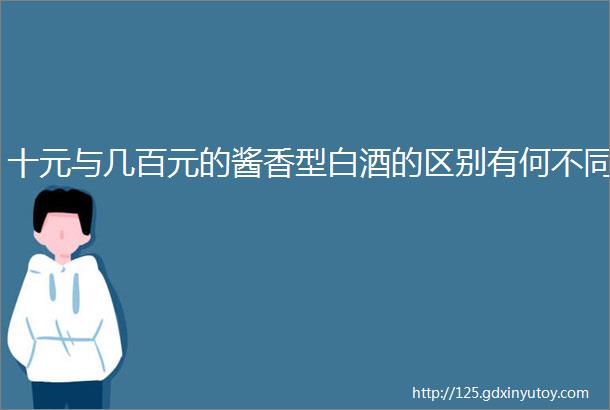 十元与几百元的酱香型白酒的区别有何不同

http://125.gdxinyutoy.com